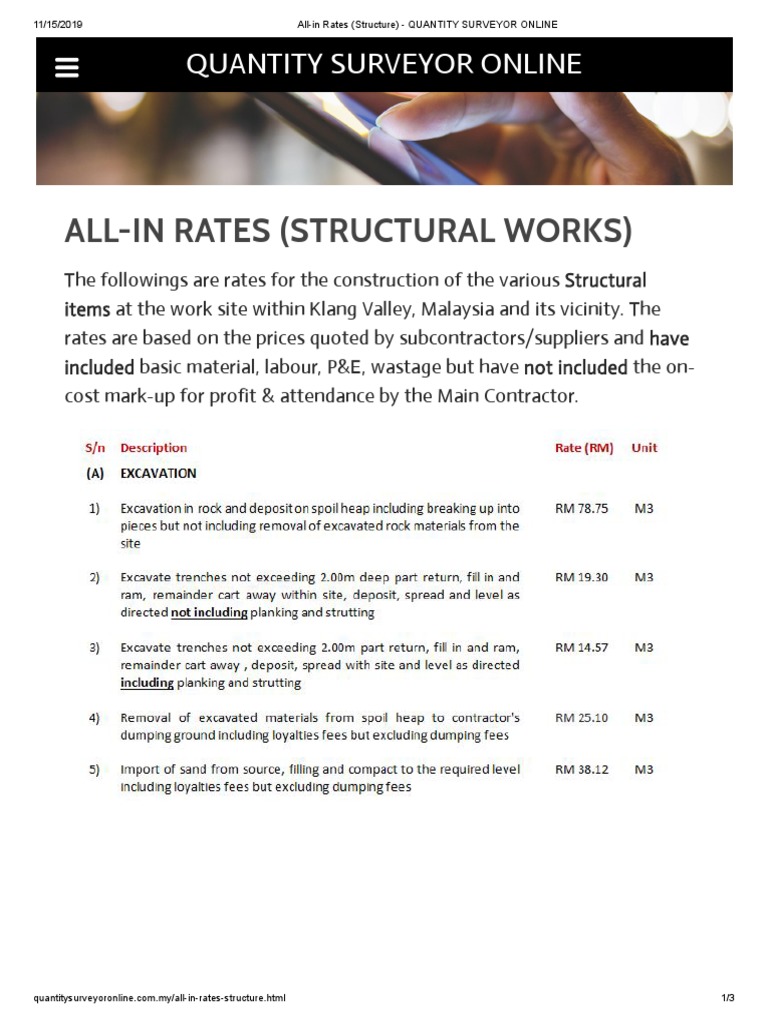 11/15/2019 All-in Rates (Structure) - QUANTITY SURVEYOR ONLINE

QUANTITY SURVEYOR ONLINE

ALL-IN RATES (STRUCTURAL WORKS)

The followings are rates for the construction of the various Structural items at the work site within Klang Valley, Malaysia and its vicinity. The rates are based on the prices quoted by subcontractors/suppliers and have included basic material, labour, P&E, wastage but have not included the on-cost mark-up for profit & attendance by the Main Contractor.

| S/n | Description | Rate (RM) | Unit |
|---|---|---|---|
| (A) | EXCAVATION | | |
| 1) | Excavation in rock and deposit on spoil heap including breaking up into pieces but not including removal of excavated rock materials from the site | RM 78.75 | M3 |
| 2) | Excavate trenches not exceeding 2.00m deep part return, fill in and ram, remainder cart away within site, deposit, spread and level as directed not including planking and strutting | RM 19.30 | M3 |
| 3) | Excavate trenches not exceeding 2.00m part return, fill in and ram, remainder cart away , deposit, spread with site and level as directed including planking and strutting | RM 14.57 | M3 |
| 4) | Removal of excavated materials from spoil heap to contractor's dumping ground including loyalties fees but excluding dumping fees | RM 25.10 | M3 |
| 5) | Import of sand from source, filling and compact to the required level including loyalties fees but excluding dumping fees | RM 38.12 | M3 |

quantitysurveyoronline.com.my/all-in-rates-structure.html 1/3